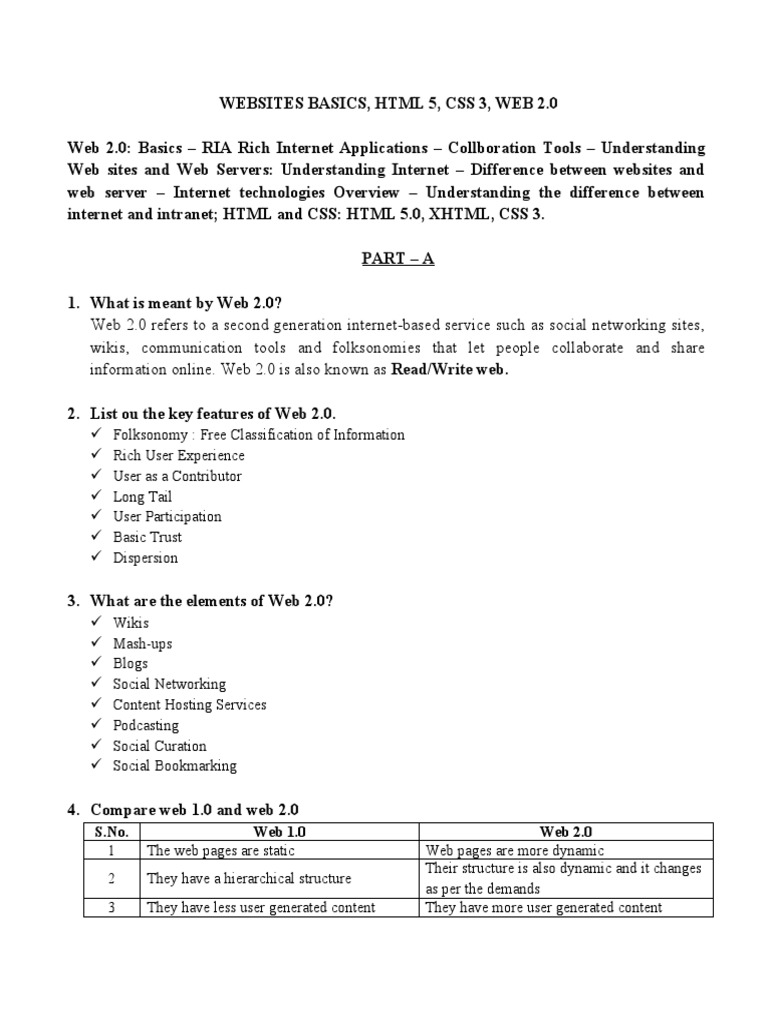 WEBSITES BASICS, HTML 5, CSS 3, WEB 2.0

Web 2.0: Basics – RIA Rich Internet Applications – Collboration Tools – Understanding Web sites and Web Servers: Understanding Internet – Difference between websites and web server – Internet technologies Overview – Understanding the difference between internet and intranet; HTML and CSS: HTML 5.0, XHTML, CSS 3.

PART – A

1. What is meant by Web 2.0?
Web 2.0 refers to a second generation internet-based service such as social networking sites, wikis, communication tools and folksonomies that let people collaborate and share information online. Web 2.0 is also known as Read/Write web.

2. List ou the key features of Web 2.0.
✓ Folksonomy : Free Classification of Information
✓ Rich User Experience
✓ User as a Contributor
✓ Long Tail
✓ User Participation
✓ Basic Trust
✓ Dispersion

3. What are the elements of Web 2.0?
✓ Wikis
✓ Mash-ups
✓ Blogs
✓ Social Networking
✓ Content Hosting Services
✓ Podcasting
✓ Social Curation
✓ Social Bookmarking

4. Compare web 1.0 and web 2.0

| S.No. | Web 1.0 | Web 2.0 |
|---|---|---|
| 1 | The web pages are static | Web pages are more dynamic |
| 2 | They have a hierarchical structure | Their structure is also dynamic and it changes as per the demands |
| 3 | They have less user generated content | They have more user generated content |